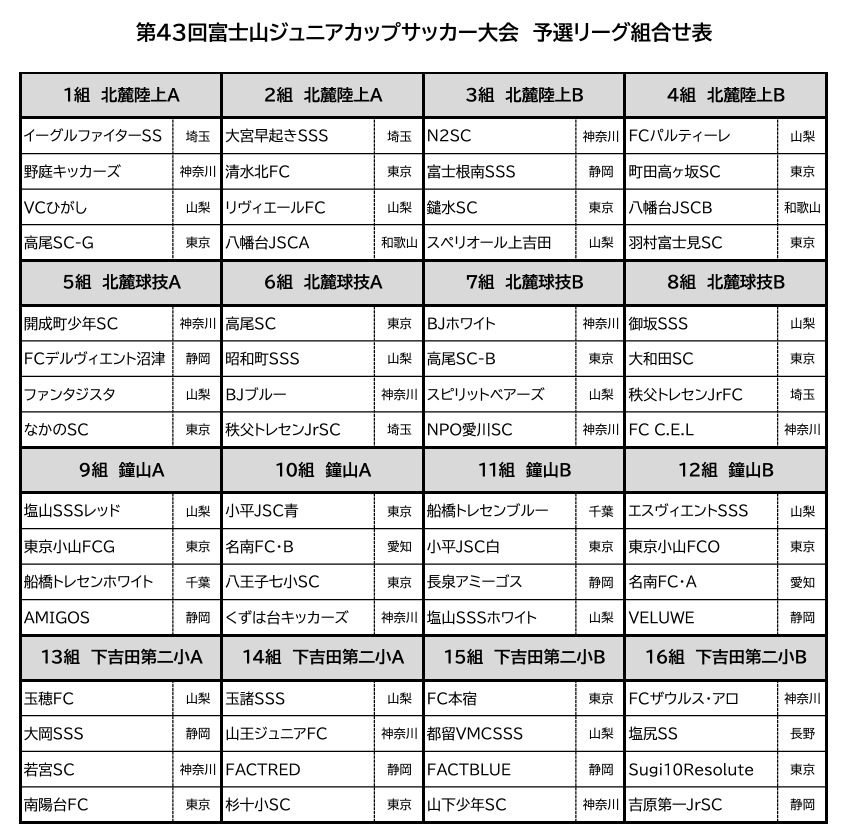 第43回富士山ジュニアカップサッカー大会　予選リーグ組合せ表

| 1組　北麓陸上A | | 2組　北麓陸上A | | 3組　北麓陸上B | | 4組　北麓陸上B | |
|---|---|---|---|---|---|---|---|
| イーグルファイターSS | 埼玉 | 大宮早起きSSS | 埼玉 | N2SC | 神奈川 | FCパルティーレ | 山梨 |
| 野庭キッカーズ | 神奈川 | 清水北FC | 東京 | 富士根南SSS | 静岡 | 町田高ヶ坂SC | 東京 |
| VCひがし | 山梨 | リヴィエールFC | 山梨 | 鑓水SC | 東京 | 八幡台JSCB | 和歌山 |
| 高尾SC-G | 東京 | 八幡台JSCA | 和歌山 | スペリオール上吉田 | 山梨 | 羽村富士見SC | 東京 |
| 5組　北麓球技A | | 6組　北麓球技A | | 7組　北麓球技B | | 8組　北麓球技B | |
| 開成町少年SC | 神奈川 | 高尾SC | 東京 | BJホワイト | 神奈川 | 御坂SSS | 山梨 |
| FCデルヴィエント沼津 | 静岡 | 昭和町SSS | 山梨 | 高尾SC-B | 東京 | 大和田SC | 東京 |
| ファンタジスタ | 山梨 | BJブルー | 神奈川 | スピリットベアーズ | 山梨 | 秩父トレセンJrFC | 埼玉 |
| なかのSC | 東京 | 秩父トレセンJrSC | 埼玉 | NPO愛川SC | 神奈川 | FC C.E.L | 神奈川 |
| 9組　鐘山A | | 10組　鐘山A | | 11組　鐘山B | | 12組　鐘山B | |
| 塩山SSSレッド | 山梨 | 小平JSC青 | 東京 | 船橋トレセンブルー | 千葉 | エスヴィエントSSS | 山梨 |
| 東京小山FCG | 東京 | 名南FC・B | 愛知 | 小平JSC白 | 東京 | 東京小山FCO | 東京 |
| 船橋トレセンホワイト | 千葉 | 八王子七小SC | 東京 | 長泉アミーゴス | 静岡 | 名南FC・A | 愛知 |
| AMIGOS | 静岡 | くずは台キッカーズ | 神奈川 | 塩山SSSホワイト | 山梨 | VELUWE | 静岡 |
| 13組　下吉田第二小A | | 14組　下吉田第二小A | | 15組　下吉田第二小B | | 16組　下吉田第二小B | |
| 玉穂FC | 山梨 | 玉諸SSS | 山梨 | FC本宿 | 東京 | FCザウルス・アロ | 神奈川 |
| 大岡SSS | 静岡 | 山王ジュニアFC | 神奈川 | 都留VMCSSS | 山梨 | 塩尻SS | 長野 |
| 若宮SC | 神奈川 | FACTRED | 静岡 | FACTBLUE | 静岡 | Sugi10Resolute | 東京 |
| 南陽台FC | 東京 | 杉十小SC | 東京 | 山下少年SC | 神奈川 | 吉原第一JrSC | 静岡 |